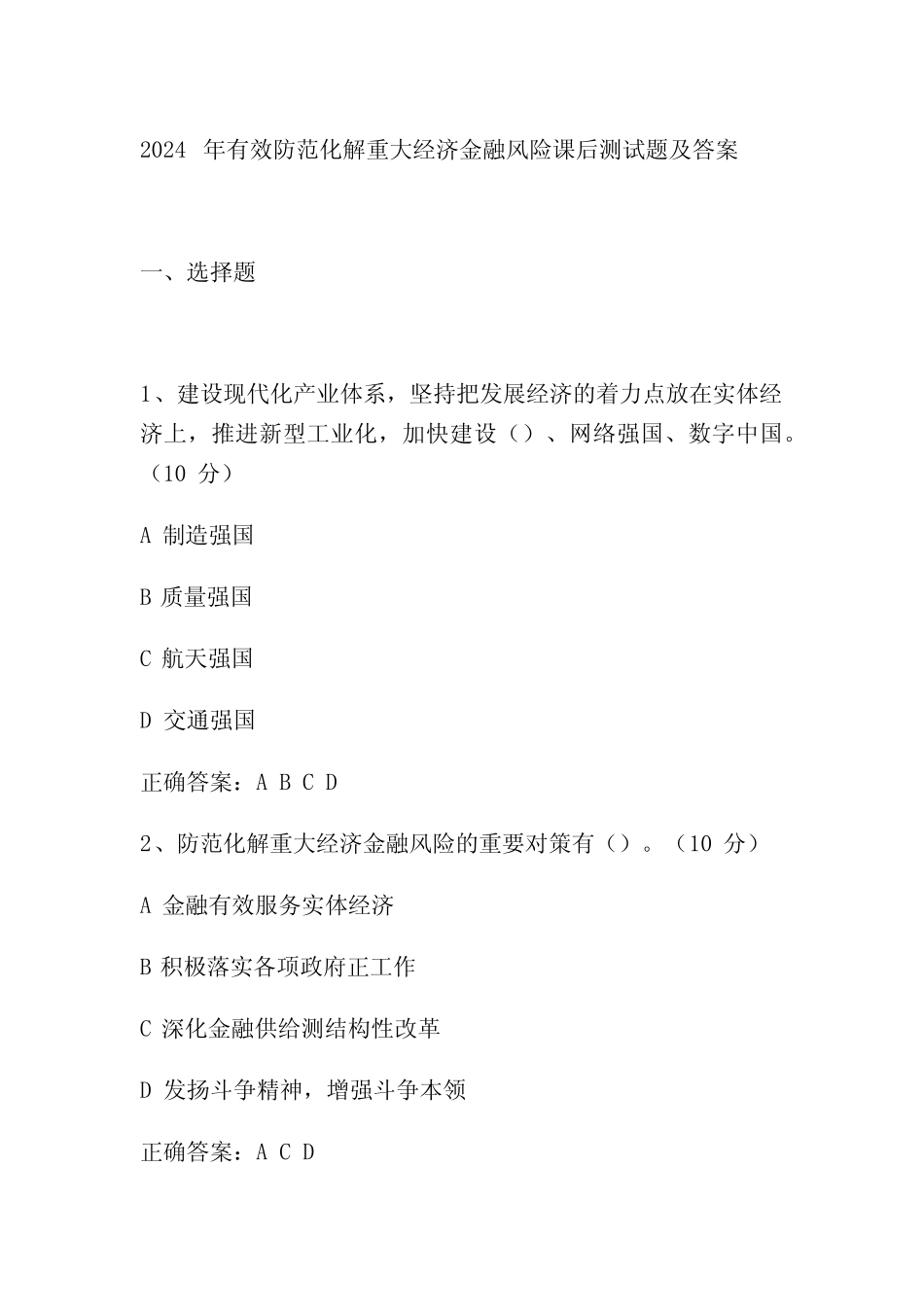 2024 年有效防范化解重大经济金融风险课后测试题及答案

一、选择题

1、建设现代化产业体系，坚持把发展经济的着力点放在实体经济上，推进新型工业化，加快建设（）、网络强国、数字中国。（10 分）

A 制造强国

B 质量强国

C 航天强国

D 交通强国

正确答案：A B C D

2、防范化解重大经济金融风险的重要对策有（）。（10 分）

A 金融有效服务实体经济

B 积极落实各项政府正工作

C 深化金融供给测结构性改革

D 发扬斗争精神，增强斗争本领

正确答案：A C D